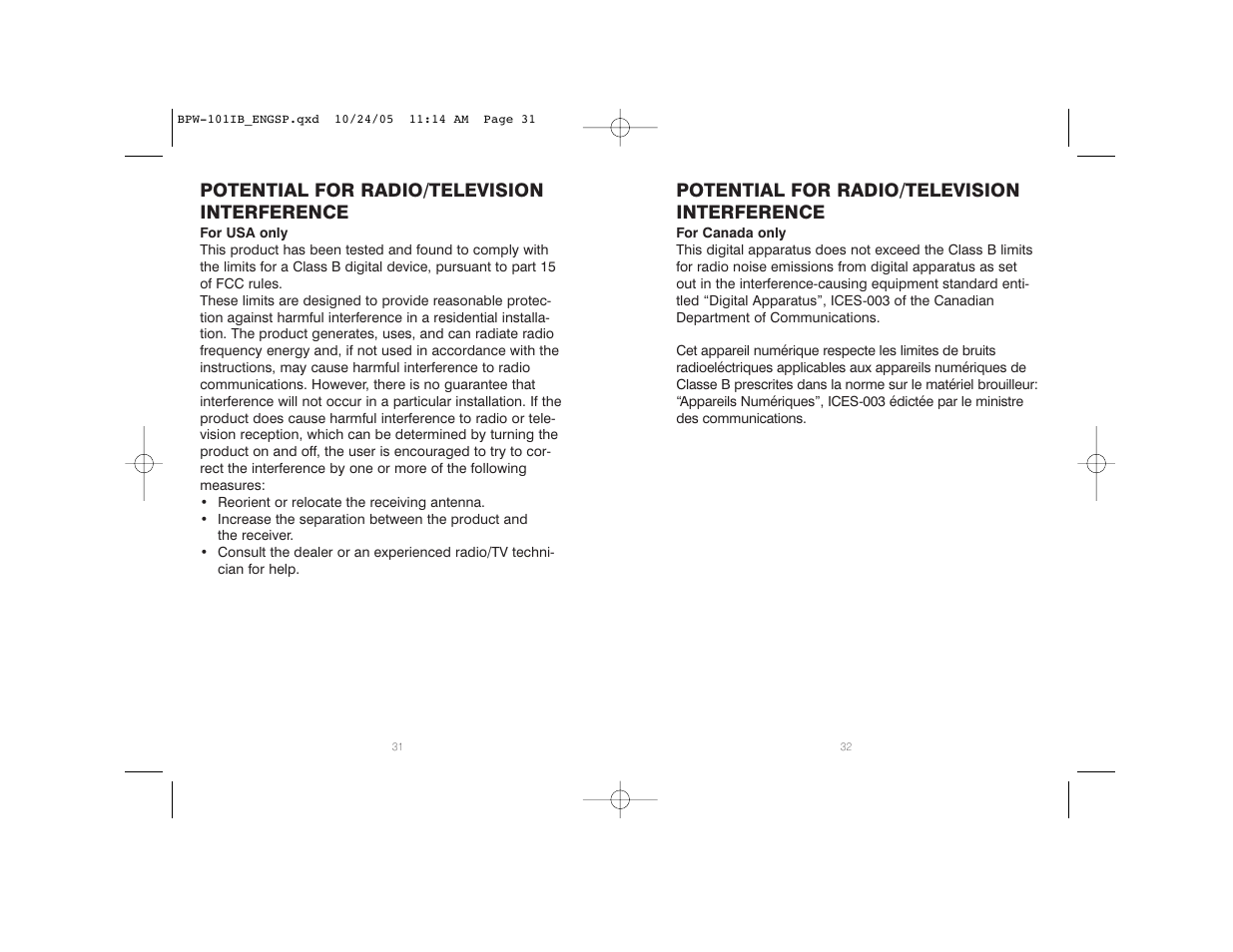 BPW-101IB_ENGSP.qxd 10/24/05 11:14 AM Page 31

POTENTIAL FOR RADIO/TELEVISION INTERFERENCE

For USA only

This product has been tested and found to comply with the limits for a Class B digital device, pursuant to part 15 of FCC rules.

These limits are designed to provide reasonable protection against harmful interference in a residential installation. The product generates, uses, and can radiate radio frequency energy and, if not used in accordance with the instructions, may cause harmful interference to radio communications. However, there is no guarantee that interference will not occur in a particular installation. If the product does cause harmful interference to radio or television reception, which can be determined by turning the product on and off, the user is encouraged to try to correct the interference by one or more of the following measures:

• Reorient or relocate the receiving antenna.
• Increase the separation between the product and the receiver.
• Consult the dealer or an experienced radio/TV technician for help.

31

POTENTIAL FOR RADIO/TELEVISION INTERFERENCE

For Canada only

This digital apparatus does not exceed the Class B limits for radio noise emissions from digital apparatus as set out in the interference-causing equipment standard entitled “Digital Apparatus”, ICES-003 of the Canadian Department of Communications.

Cet appareil numérique respecte les limites de bruits radioeléctriques applicables aux appareils numériques de Classe B prescrites dans la norme sur le matériel brouilleur: “Appareils Numériques”, ICES-003 édictée par le ministre des communications.

32